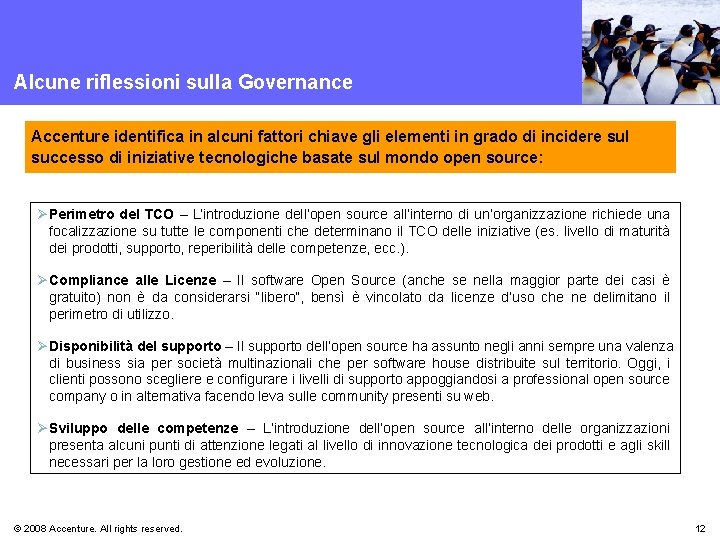 Alcune riflessioni sulla Governance

Accenture identifica in alcuni fattori chiave gli elementi in grado di incidere sul successo di iniziative tecnologiche basate sul mondo open source:

➢ Perimetro del TCO – L'introduzione dell'open source all'interno di un'organizzazione richiede una focalizzazione su tutte le componenti che determinano il TCO delle iniziative (es. livello di maturità dei prodotti, supporto, reperibilità delle competenze, ecc.).

➢ Compliance alle Licenze – Il software Open Source (anche se nella maggior parte dei casi è gratuito) non è da considerarsi "libero", bensì è vincolato da licenze d'uso che ne delimitano il perimetro di utilizzo.

➢ Disponibilità del supporto – Il supporto dell'open source ha assunto negli anni sempre una valenza di business sia per società multinazionali che per software house distribuite sul territorio. Oggi, i clienti possono scegliere e configurare i livelli di supporto appoggiandosi a professional open source company o in alternativa facendo leva sulle community presenti su web.

➢ Sviluppo delle competenze – L'introduzione dell'open source all'interno delle organizzazioni presenta alcuni punti di attenzione legati al livello di innovazione tecnologica dei prodotti e agli skill necessari per la loro gestione ed evoluzione.

© 2008 Accenture. All rights reserved.

12